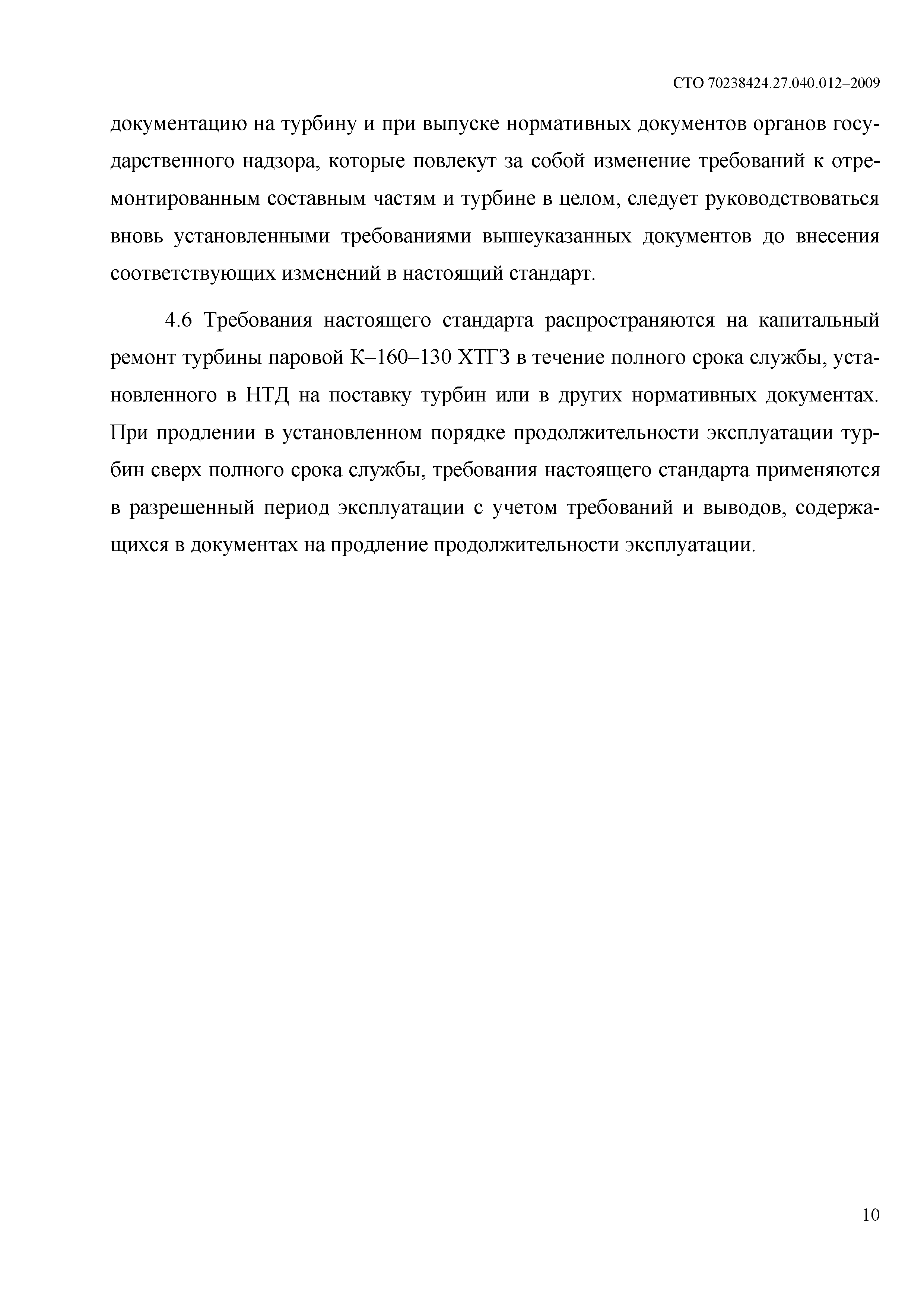 СТО 70238424.27.040.012–2009

документацию на турбину и при выпуске нормативных документов органов государственного надзора, которые повлекут за собой изменение требований к отремонтированным составным частям и турбине в целом, следует руководствоваться вновь установленными требованиями вышеуказанных документов до внесения соответствующих изменений в настоящий стандарт.

4.6 Требования настоящего стандарта распространяются на капитальный ремонт турбины паровой К–160–130 ХТГЗ в течение полного срока службы, установленного в НТД на поставку турбин или в других нормативных документах. При продлении в установленном порядке продолжительности эксплуатации турбин сверх полного срока службы, требования настоящего стандарта применяются в разрешенный период эксплуатации с учетом требований и выводов, содержащихся в документах на продление продолжительности эксплуатации.

10